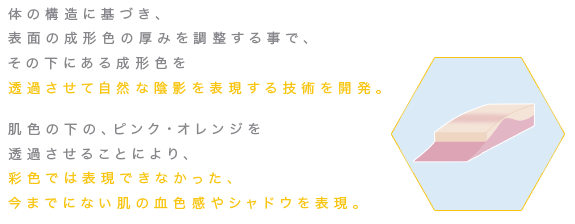 体の構造に基づき、
表面の成形色の厚みを調整する事で、
その下にある成形色を
透過させて自然な陰影を表現する技術を開発。

肌色の下の、ピンク・オレンジを
透過させることにより、
彩色では表現できなかった、
今までにない肌の血色感やシャドウを表現。